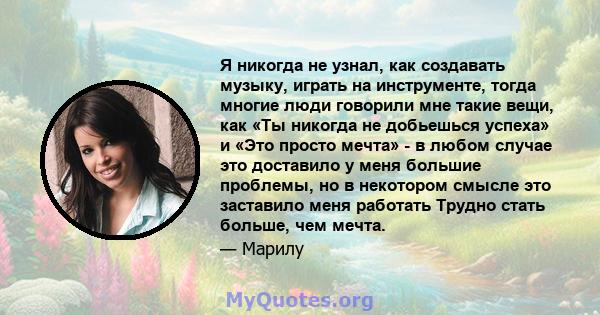 Я никогда не узнал, как создавать музыку, играть на инструменте, тогда многие люди говорили мне такие вещи, как «Ты никогда не добьешься успеха» и «Это просто мечта» - в любом случае это доставило у меня большие проблемы, но в некотором смысле это заставило меня работать Трудно стать больше, чем мечта.

— Марилу

MyQuotes.org